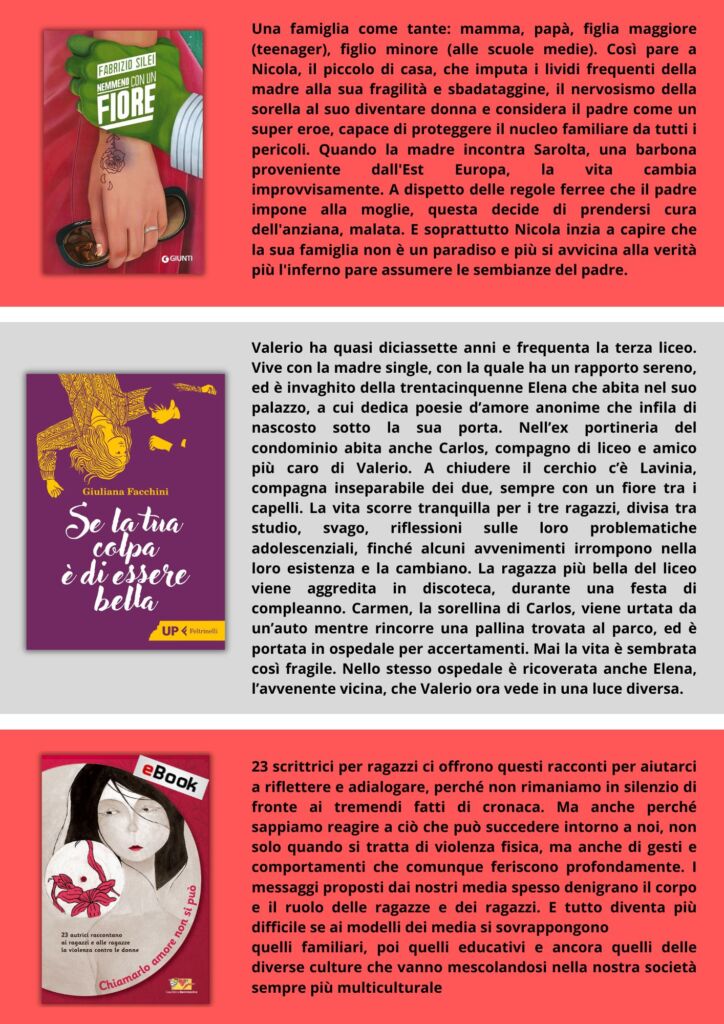 FABRIZIO SILEI
NEMMENO CON UN
FIORE
GIUNTI

Una famiglia come tante: mamma, papà, figlia maggiore (teenager), figlio minore (alle scuole medie). Così pare a Nicola, il piccolo di casa, che imputa i lividi frequenti della madre alla sua fragilità e sbadataggine, il nervosismo della sorella al suo diventare donna e considera il padre come un super eroe, capace di proteggere il nucleo familiare da tutti i pericoli. Quando la madre incontra Sarolta, una barbona proveniente dall'Est Europa, la vita cambia improvvisamente. A dispetto delle regole ferree che il padre impone alla moglie, questa decide di prendersi cura dell'anziana, malata. E soprattutto Nicola inzia a capire che la sua famiglia non è un paradiso e più si avvicina alla verità più l'inferno pare assumere le sembianze del padre.

Giuliana Facchini
Se la tua colpa è di essere bella
UP Feltrinelli

Valerio ha quasi diciassette anni e frequenta la terza liceo. Vive con la madre single, con la quale ha un rapporto sereno, ed è invaghito della trentacinquenne Elena che abita nel suo palazzo, a cui dedica poesie d'amore anonime che infila di nascosto sotto la sua porta. Nell'ex portineria del condominio abita anche Carlos, compagno di liceo e amico più caro di Valerio. A chiudere il cerchio c'è Lavinia, compagna inseparabile dei due, sempre con un fiore tra i capelli. La vita scorre tranquilla per i tre ragazzi, divisa tra studio, svago, riflessioni sulle loro problematiche adolescenziali, finché alcuni avvenimenti irrompono nella loro esistenza e la cambiano. La ragazza più bella del liceo viene aggredita in discoteca, durante una festa di compleanno. Carmen, la sorellina di Carlos, viene urtata da un'auto mentre rincorre una pallina trovata al parco, ed è portata in ospedale per accertamenti. Mai la vita è sembrata così fragile. Nello stesso ospedale è ricoverata anche Elena, l'avvenente vicina, che Valerio ora vede in una luce diversa.

eBook
23 autrici raccontano ai ragazzi e alle ragazze la violenza contro le donne
Chiamarlo amore non si può

23 scrittrici per ragazzi ci offrono questi racconti per aiutarci a riflettere e adialogare, perché non rimaniamo in silenzio di fronte ai tremendi fatti di cronaca. Ma anche perché sappiamo reagire a ciò che può succedere intorno a noi, non solo quando si tratta di violenza fisica, ma anche di gesti e comportamenti che comunque feriscono profondamente. I messaggi proposti dai nostri media spesso denigrano il corpo e il ruolo delle ragazze e dei ragazzi. E tutto diventa più difficile se ai modelli dei media si sovrappongono
quelli familiari, poi quelli educativi e ancora quelli delle diverse culture che vanno mescolandosi nella nostra società sempre più multiculturale